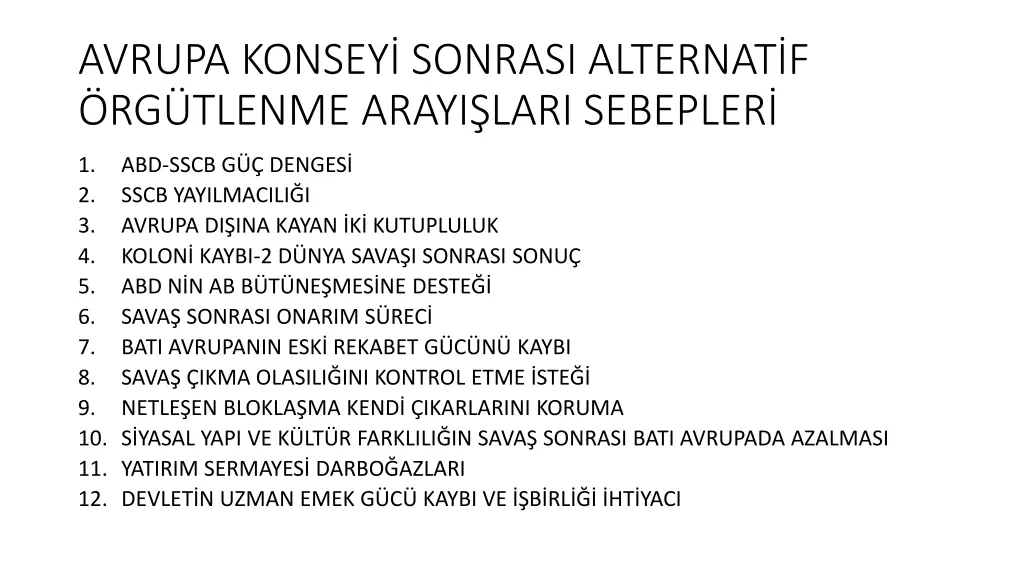 AVRUPA KONSEYİ SONRASI ALTERNATİF ÖRGÜTLENME ARAYIŞLARI SEBEPLERİ

1. ABD-SSCB GÜÇ DENGESİ
2. SSCB YAYILMACILIĞI
3. AVRUPA DIŞINA KAYAN İKİ KUTUPLULUK
4. KOLONİ KAYBI-2 DÜNYA SAVAŞI SONRASI SONUÇ
5. ABD NİN AB BÜTÜNEŞMESİNE DESTEĞİ
6. SAVAŞ SONRASI ONARIM SÜRECİ
7. BATI AVRUPANIN ESKİ REKABET GÜCÜNÜ KAYBI
8. SAVAŞ ÇIKMA OLASILIĞINI KONTROL ETME İSTEĞİ
9. NETLEŞEN BLOKLAŞMA KENDİ ÇIKARLARINI KORUMA
10. SİYASAL YAPI VE KÜLTÜR FARKLILIĞIN SAVAŞ SONRASI BATI AVRUPADA AZALMASI
11. YATIRIM SERMAYESİ DARBOĞAZLARI
12. DEVLETİN UZMAN EMEK GÜCÜ KAYBI VE İŞBİRLİĞİ İHTİYACI